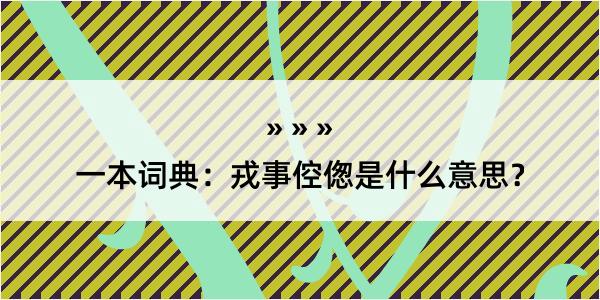 » » »

一本词典：戎事倥偬是什么意思？